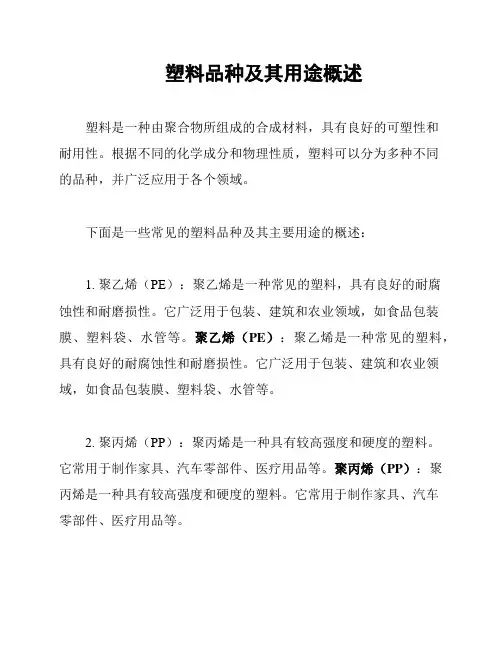 塑料品种及其用途概述

塑料是一种由聚合物所组成的合成材料，具有良好的可塑性和耐用性。根据不同的化学成分和物理性质，塑料可以分为多种不同的品种，并广泛应用于各个领域。

下面是一些常见的塑料品种及其主要用途的概述：

1. 聚乙烯（PE）：聚乙烯是一种常见的塑料，具有良好的耐腐蚀性和耐磨损性。它广泛用于包装、建筑和农业领域，如食品包装膜、塑料袋、水管等。聚乙烯（PE）：聚乙烯是一种常见的塑料，具有良好的耐腐蚀性和耐磨损性。它广泛用于包装、建筑和农业领域，如食品包装膜、塑料袋、水管等。

2. 聚丙烯（PP）：聚丙烯是一种具有较高强度和硬度的塑料。它常用于制作家具、汽车零部件、医疗用品等。聚丙烯（PP）：聚丙烯是一种具有较高强度和硬度的塑料。它常用于制作家具、汽车零部件、医疗用品等。